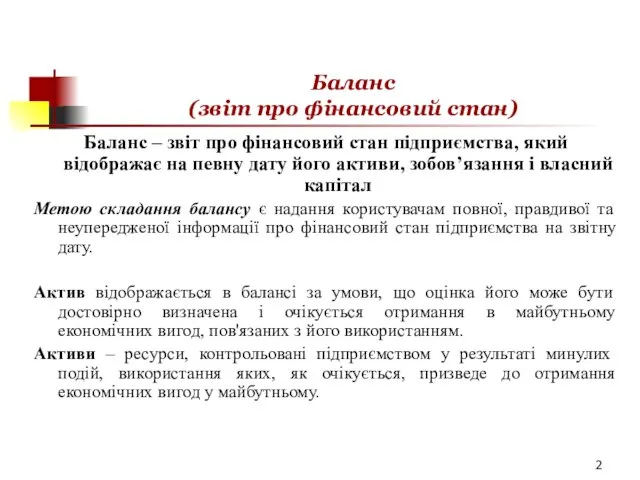 Баланс
(звіт про фінансовий стан)

Баланс – звіт про фінансовий стан підприємства, який відображає на певну дату його активи, зобов’язання і власний капітал

Метою складання балансу є надання користувачам повної, правдивої та неупередженої інформації про фінансовий стан підприємства на звітну дату.

Актив відображається в балансі за умови, що оцінка його може бути достовірно визначена і очікується отримання в майбутньому економічних вигод, пов'язаних з його використанням.

Активи – ресурси, контрольовані підприємством у результаті минулих подій, використання яких, як очікується, призведе до отримання економічних вигод у майбутньому.

2